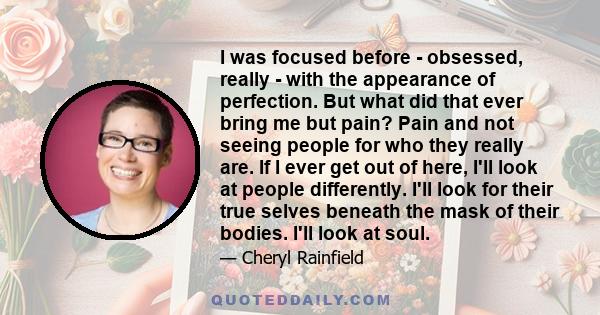 I was focused before - obsessed, really - with the appearance of perfection. But what did that ever bring me but pain? Pain and not seeing people for who they really are. If I ever get out of here, I'll look at people differently. I'll look for their true selves beneath the mask of their bodies. I'll look at soul.

— Cheryl Rainfield

QUOTEDDAILY.COM